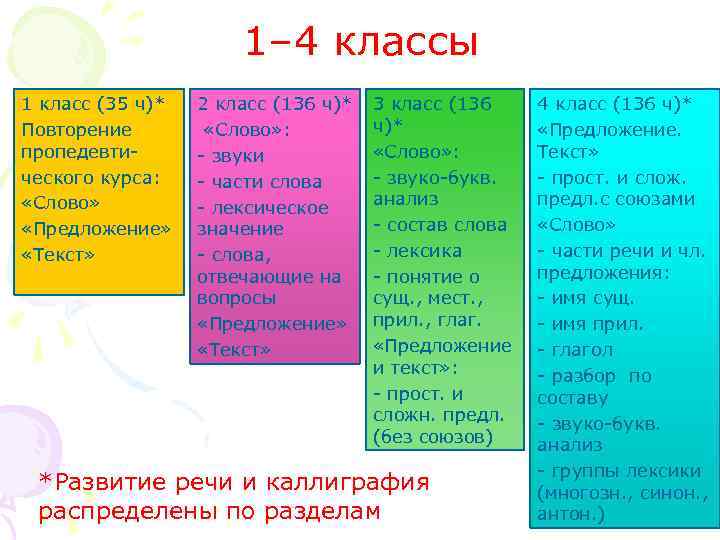 1–4 классы

1 класс (35 ч)*
Повторение пропедевтического курса:
«Слово»
«Предложение»
«Текст»

2 класс (136 ч)*
«Слово»:
- звуки
- части слова
- лексическое значение
- слова, отвечающие на вопросы
«Предложение»
«Текст»

3 класс (136 ч)*
«Слово»:
- звуко-букв. анализ
- состав слова
- лексика
- понятие о сущ., мест., прил., глаг.
«Предложение и текст»:
- прост. и сложн. предл. (без союзов)

4 класс (136 ч)*
«Предложение. Текст»
- прост. и слож. предл.с союзами
«Слово»
- части речи и чл. предложения:
- имя сущ.
- имя прил.
- глагол
- разбор по составу
- звуко-букв. анализ
- группы лексики (многозн., синон., антон.)

*Развитие речи и каллиграфия распределены по разделам